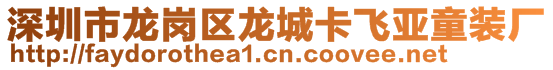 深圳市龙岗区龙城卡飞亚童装厂
http://faydorothea1.cn.coovee.net